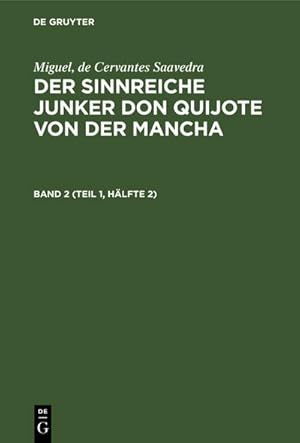 DE GRUYTER

Miguel, de Cervantes Saavedra

DER SINNREICHE JUNKER DON QUIJOTE VON DER MANCHA

BAND 2 (TEIL 1, HÄLFTE 2)

DE
G